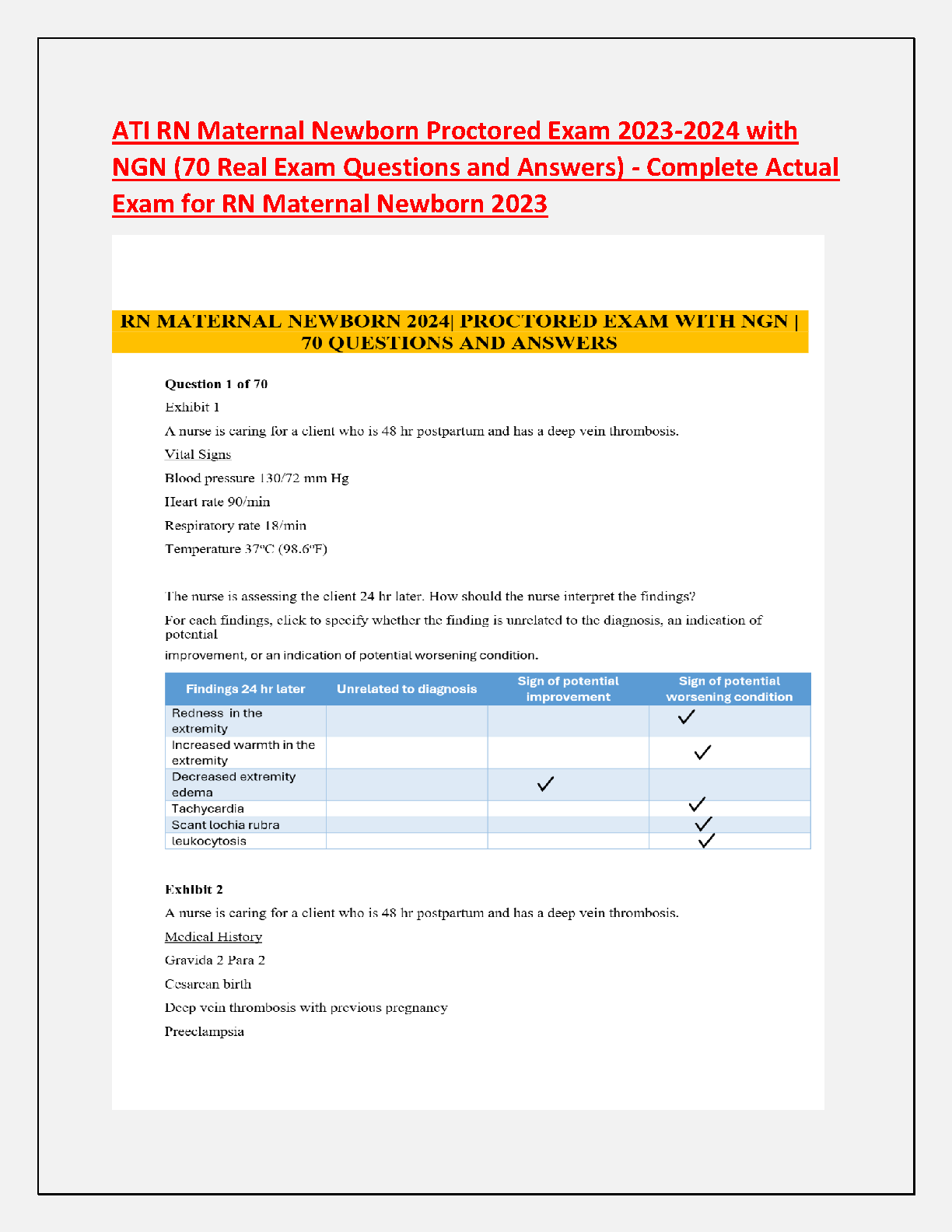 ATI RN Maternal Newborn Proctored Exam 2023-2024 with NGN (70 Real Exam Questions and Answers) - Complete Actual Exam for RN Maternal Newborn 2023

RN MATERNAL NEWBORN 2024| PROCTORED EXAM WITH NGN | 70 QUESTIONS AND ANSWERS

Question 1 of 70

Exhibit 1

A nurse is caring for a client who is 48 hr postpartum and has a deep vein thrombosis.

Vital Signs

Blood pressure 130/72 mm Hg

Heart rate 90/min

Respiratory rate 18/min

Temperature 37ºC (98.6ºF)

The nurse is assessing the client 24 hr later. How should the nurse interpret the findings?

For each findings, click to specify whether the finding is unrelated to the diagnosis, an indication of potential improvement, or an indication of potential worsening condition.

| Findings 24 hr later | Unrelated to diagnosis | Sign of potential improvement | Sign of potential worsening condition |
|---|---|---|---|
| Redness in the extremity | | | ✓ |
| Increased warmth in the extremity | | | ✓ |
| Decreased extremity edema | | ✓ | |
| Tachycardia | | | ✓ |
| Scant lochia rubra | | | ✓ |
| leukocytosis | | | ✓ |

Exhibit 2

A nurse is caring for a client who is 48 hr postpartum and has a deep vein thrombosis.

Medical History

Gravida 2 Para 2

Cesarean birth

Deep vein thrombosis with previous pregnancy

Preeclampsia